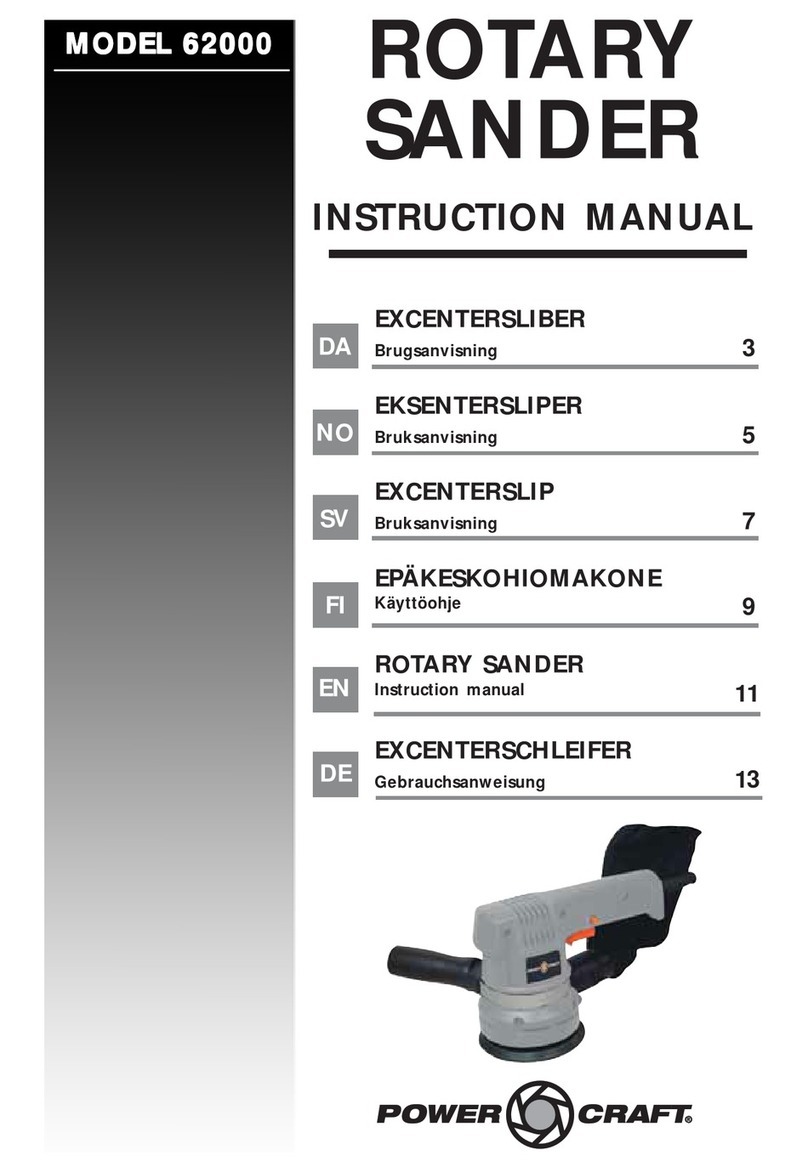 MODEL 62000

ROTARY SANDER

INSTRUCTION MANUAL

DA
EXCENTERSLIBER
Brugsanvisning 3

NO
EKSENTERSLIPER
Bruksanvisning 5

SV
EXCENTERSLIP
Bruksanvisning 7

FI
EPÄKESKOHIOMAKONE
Käyttöohje 9

EN
ROTARY SANDER
Instruction manual 11

DE
EXCENTERSCHLEIFER
Gebrauchsanweisung 13

POWER CRAFT®